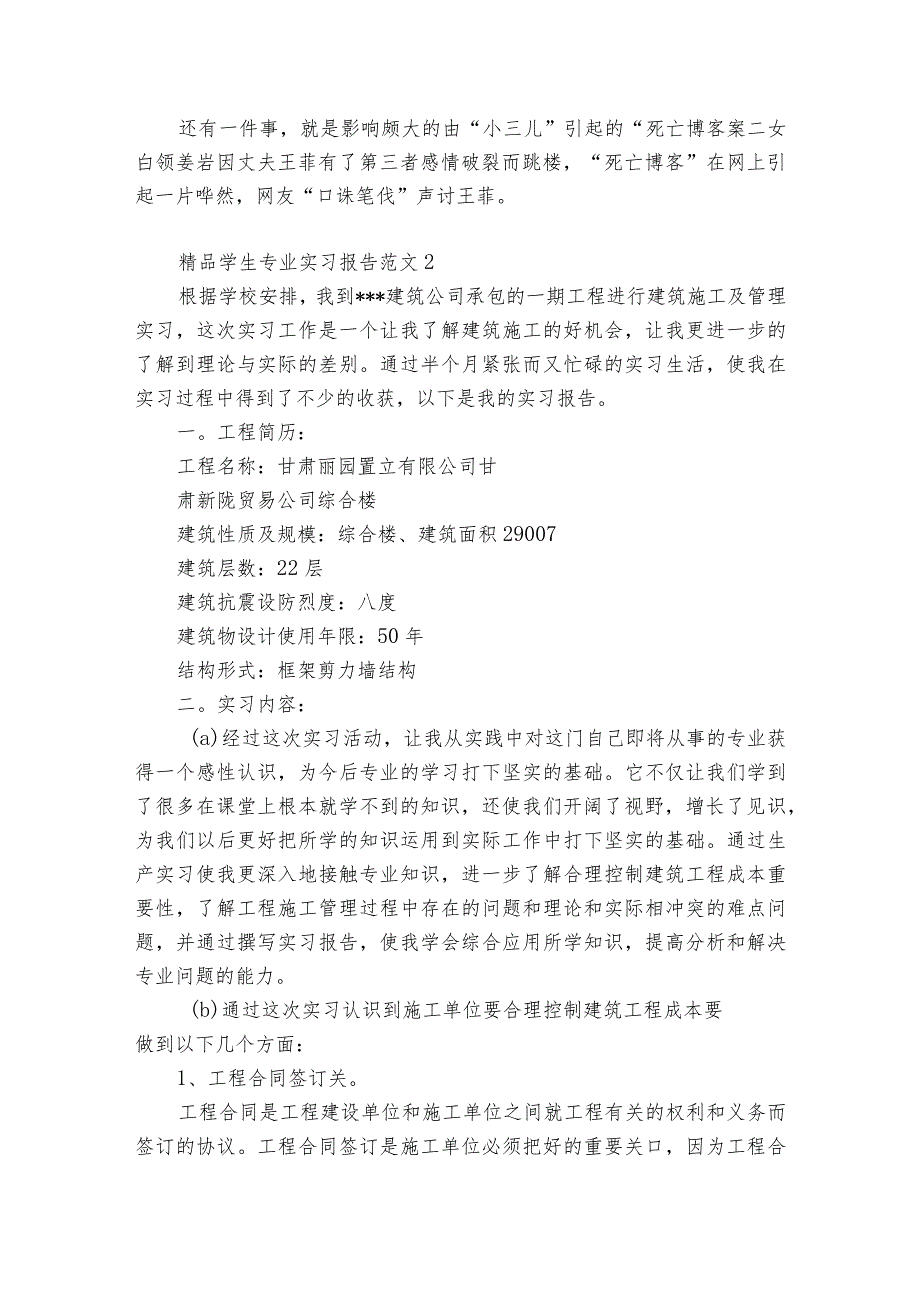 还有一件事，就是影响颇大的由“小三儿”引起的“死亡博客案二女白领姜岩因丈夫王菲有了第三者感情破裂而跳楼，“死亡博客”在网上引起一片哗然，网友“口诛笔伐”声讨王菲。

精品学生专业实习报告范文2

根据学校安排，我到***建筑公司承包的一期工程进行建筑施工及管理实习，这次实习工作是一个让我了解建筑施工的好机会，让我更进一步的了解到理论与实际的差别。通过半个月紧张而又忙碌的实习生活，使我在实习过程中得到了不少的收获，以下是我的实习报告。

一。工程简历：

工程名称：甘肃丽园置立有限公司甘

肃新陇贸易公司综合楼

建筑性质及规模：综合楼、建筑面积29007

建筑层数：22层

建筑抗震设防烈度：八度

建筑物设计使用年限：50年

结构形式：框架剪力墙结构

二。实习内容：

(a)经过这次实习活动，让我从实践中对这门自己即将从事的专业获得一个感性认识，为今后专业的学习打下坚实的基础。它不仅让我们学到了很多在课堂上根本就学不到的知识，还使我们开阔了视野，增长了见识，为我们以后更好把所学的知识运用到实际工作中打下坚实的基础。通过生产实习使我更深入地接触专业知识，进一步了解合理控制建筑工程成本重要性，了解工程施工管理过程中存在的问题和理论和实际相冲突的难点问题，并通过撰写实习报告，使我学会综合应用所学知识，提高分析和解决专业问题的能力。

(b)通过这次实习认识到施工单位要合理控制建筑工程成本要做到以下几个方面：

1、工程合同签订关。

工程合同是工程建设单位和施工单位之间就工程有关的权利和义务而签订的协议。工程合同签订是施工单位必须把好的重要关口，因为工程合